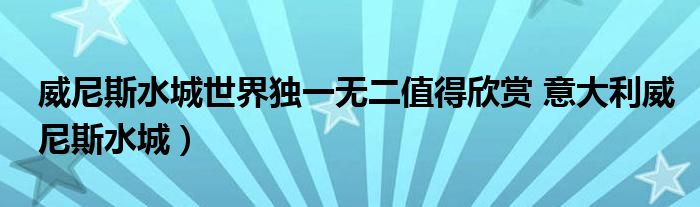 威尼斯水城世界独一无二值得欣赏 意大利威尼斯水城）